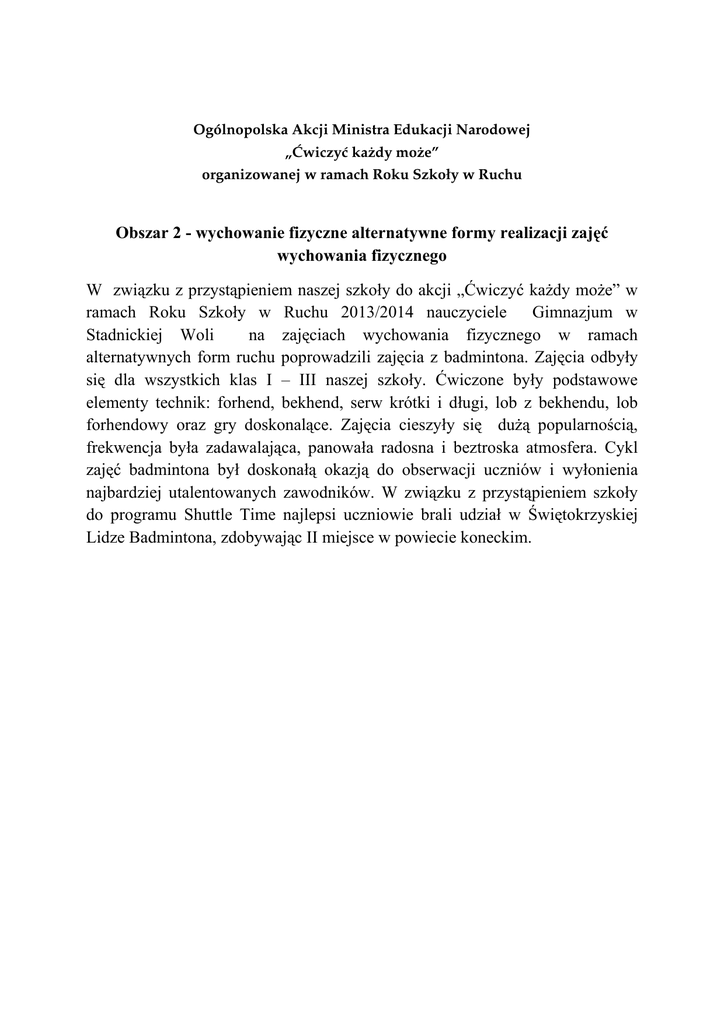 Ogólnopolska Akcji Ministra Edukacji Narodowej
„Ćwiczyć każdy może”
organizowanej w ramach Roku Szkoły w Ruchu

Obszar 2 - wychowanie fizyczne alternatywne formy realizacji zajęć wychowania fizycznego

W związku z przystąpieniem naszej szkoły do akcji „Ćwiczyć każdy może” w ramach Roku Szkoły w Ruchu 2013/2014 nauczyciele Gimnazjum w Stadnickiej Woli na zajęciach wychowania fizycznego w ramach alternatywnych form ruchu poprowadzili zajęcia z badmintona. Zajęcia odbyły się dla wszystkich klas I – III naszej szkoły. Ćwiczone były podstawowe elementy technik: forhend, bekhend, serw krótki i długi, lob z bekhendu, lob forhendowy oraz gry doskonalące. Zajęcia cieszyły się dużą popularnością, frekwencja była zadawalająca, panowała radosna i beztroska atmosfera. Cykl zajęć badmintona był doskonałą okazją do obserwacji uczniów i wyłonienia najbardziej utalentowanych zawodników. W związku z przystąpieniem szkoły do programu Shuttle Time najlepsi uczniowie brali udział w Świętokrzyskiej Lidze Badmintona, zdobywając II miejsce w powiecie koneckim.